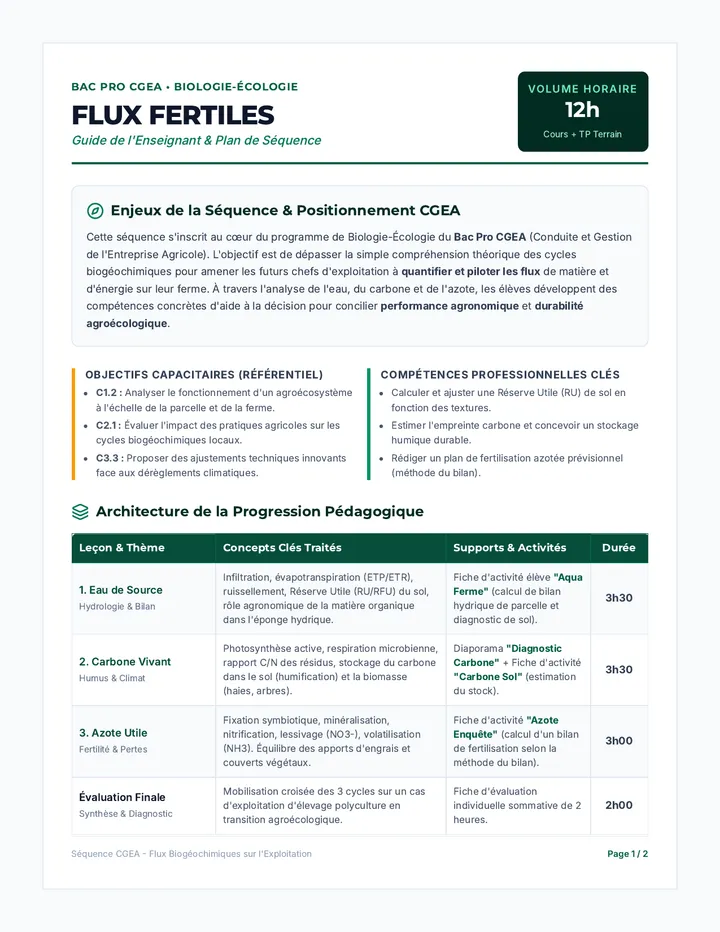 BAC PRO CGEA • BIOLOGIE-ÉCOLOGIE

FLUX FERTILES

Guide de l'Enseignant & Plan de Séquence

VOLUME HORAIRE
12h
Cours + TP Terrain

Enjeux de la Séquence & Positionnement CGEA

Cette séquence s'inscrit au cœur du programme de Biologie-Écologie du Bac Pro CGEA (Conduite et Gestion de l'Entreprise Agricole). L'objectif est de dépasser la simple compréhension théorique des cycles biogéochimiques pour amener les futurs chefs d'exploitation à quantifier et piloter les flux de matière et d'énergie sur leur ferme. À travers l'analyse de l'eau, du carbone et de l'azote, les élèves développent des compétences concrètes d'aide à la décision pour concilier performance agronomique et durabilité agroécologique.

OBJECTIFS CAPACITAIRES (RÉFÉRENTIEL)

• C1.2 : Analyser le fonctionnement d'un agroécosystème à l'échelle de la parcelle et de la ferme.
• C2.1 : Évaluer l'impact des pratiques agricoles sur les cycles biogéochimiques locaux.
• C3.3 : Proposer des ajustements techniques innovants face aux dérèglements climatiques.

COMPÉTENCES PROFESSIONNELLES CLÉS

• Calculer et ajuster une Réserve Utile (RU) de sol en fonction des textures.
• Estimer l'empreinte carbone et concevoir un stockage humique durable.
• Rédiger un plan de fertilisation azotée prévisionnel (méthode du bilan).

Architecture de la Progression Pédagogique

| Leçon & Thème | Concepts Clés Traités | Supports & Activités | Durée |
|---|---|---|---|
| 1. Eau de Source Hydrologie & Bilan | Infiltration, évapotranspiration (ETP/ETR), ruissellement, Réserve Utile (RU/RFU) du sol, rôle agronomique de la matière organique dans l'éponge hydrique. | Fiche d'activité élève "Aqua Ferme" (calcul de bilan hydrique de parcelle et diagnostic de sol). | 3h30 |
| 2. Carbone Vivant Humus & Climat | Photosynthèse active, respiration microbienne, rapport C/N des résidus, stockage du carbone dans le sol (humification) et la biomasse (haies, arbres). | Diaporama "Diagnostic Carbone" + Fiche d'activité "Carbone Sol" (estimation du stock). | 3h30 |
| 3. Azote Utile Fertilité & Pertes | Fixation symbiotique, minéralisation, nitrification, lessivage (NO3-), volatilisation (NH3). Équilibre des apports d'engrais et couverts végétaux. | Fiche d'activité "Azote Enquête" (calcul d'un bilan de fertilisation selon la méthode du bilan). | 3h00 |
| Évaluation Finale Synthèse & Diagnostic | Mobilisation croisée des 3 cycles sur un cas d'exploitation d'élevage polyculture en transition agroécologique. | Fiche d'évaluation individuelle sommative de 2 heures. | 2h00 |

Séquence CGEA - Flux Biogéochimiques sur l'Exploitation

Page 1 / 2